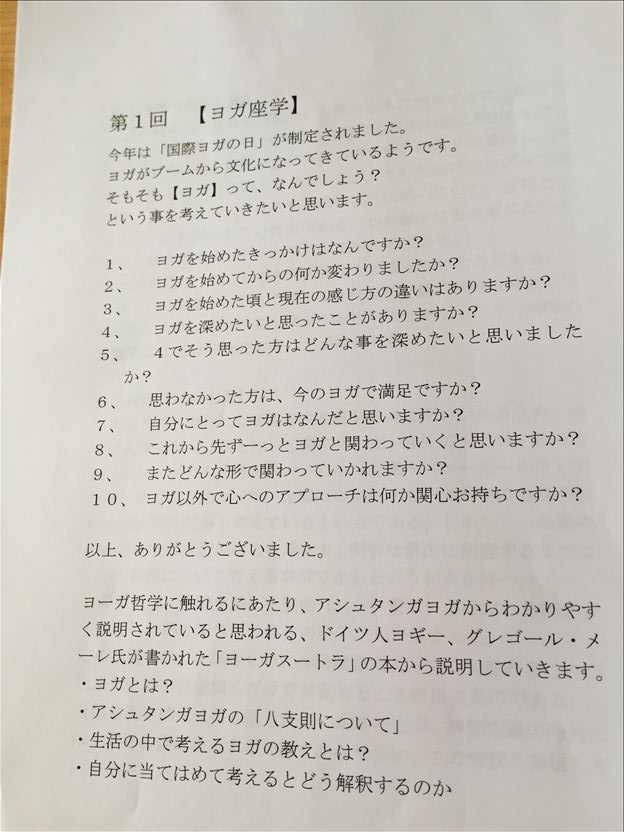 第１回　【ヨガ座学】

今年は「国際ヨガの日」が制定されました。
ヨガがブームから文化になってきているようです。
そもそも【ヨガ】って、なんでしょう？
という事を考えていきたいと思います。

１、　ヨガを始めたきっかけはなんですか？
２、　ヨガを始めてからの何か変わりましたか？
３、　ヨガを始めた頃と現在の感じ方の違いはありますか？
４、　ヨガを深めたいと思ったことがありますか？
５、　４でそう思った方はどんな事を深めたいと思いましたか？
６、　思わなかった方は、今のヨガで満足ですか？
７、　自分にとってヨガはなんだと思いますか？
８、　これから先ずーっとヨガと関わっていくと思いますか？
９、　またどんな形で関わっていかれますか？
１０、ヨガ以外で心へのアプローチは何か関心お持ちですか？

以上、ありがとうございました。

ヨーガ哲学に触れるにあたり、アシュタンガヨガからわかりやすく説明されていると思われる、ドイツ人ヨギー、グレゴール・メーレ氏が書かれた「ヨーガスートラ」の本から説明していきます。
・ヨガとは？
・アシュタンガヨガの「八支則について」
・生活の中で考えるヨガの教えとは？
・自分に当てはめて考えるとどう解釈するのか